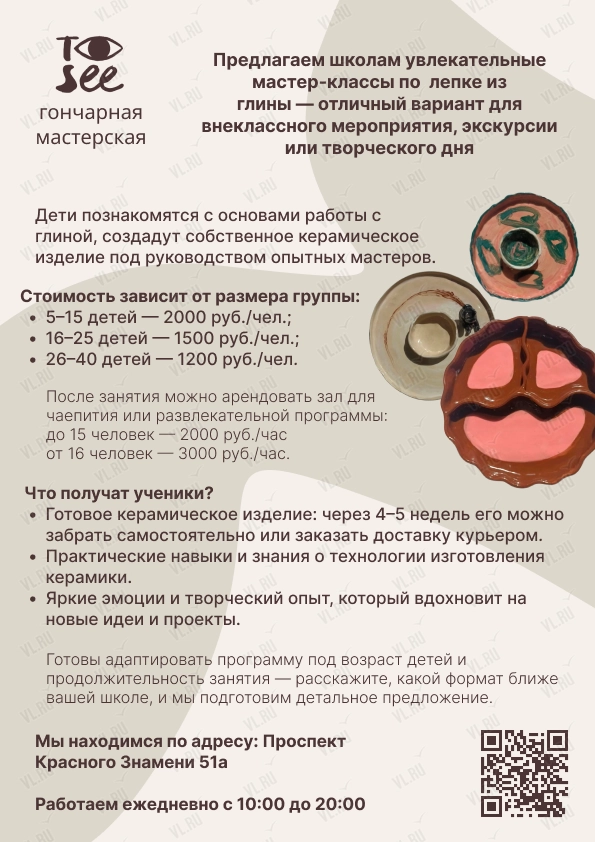 TO
SEE
гончарная мастерская

Предлагаем школам увлекательные мастер-классы по лепке из глины — отличный вариант для внеклассного мероприятия, экскурсии или творческого дня

Дети познакомятся с основами работы с глиной, создадут собственное керамическое изделие под руководством опытных мастеров.

Стоимость зависит от размера группы:
• 5–15 детей — 2000 руб./чел.;
• 16–25 детей — 1500 руб./чел.;
• 26–40 детей — 1200 руб./чел.

После занятия можно арендовать зал для чаепития или развлекательной программы:
до 15 человек — 2000 руб./час
от 16 человек — 3000 руб./час.

Что получат ученики?
• Готовое керамическое изделие: через 4–5 недель его можно забрать самостоятельно или заказать доставку курьером.
• Практические навыки и знания о технологии изготовления керамики.
• Яркие эмоции и творческий опыт, который вдохновит на новые идеи и проекты.

Готовы адаптировать программу под возраст детей и продолжительность занятия — расскажите, какой формат ближе вашей школе, и мы подготовим детальное предложение.

Мы находимся по адресу: Проспект Красного Знамени 51а

Работаем ежедневно с 10:00 до 20:00

VL.RU